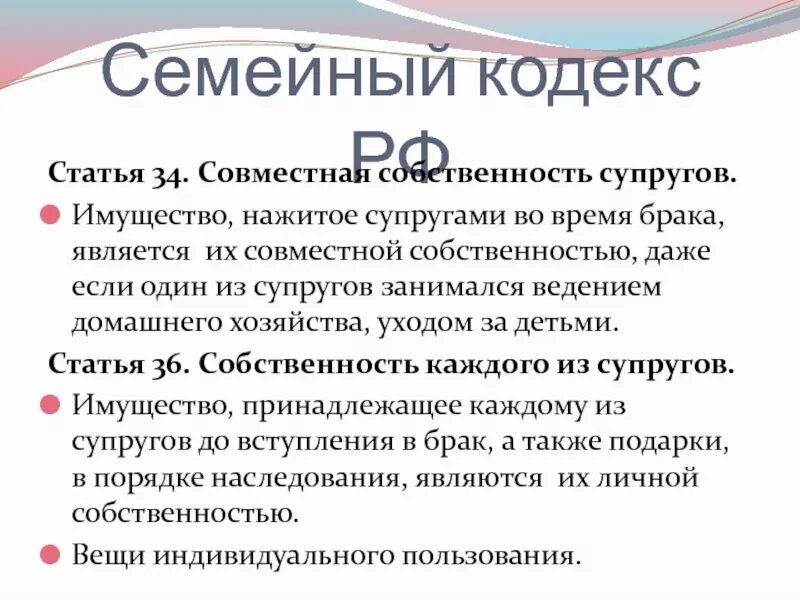 Семейный кодекс РФ

Статья 34. Совместная собственность супругов.

• Имущество, нажитое супругами во время брака, является их совместной собственностью, даже если один из супругов занимался ведением домашнего хозяйства, уходом за детьми.

Статья 36. Собственность каждого из супругов.

• Имущество, принадлежащее каждому из супругов до вступления в брак, а также подарки, в порядке наследования, являются их личной собственностью.

• Вещи индивидуального пользования.